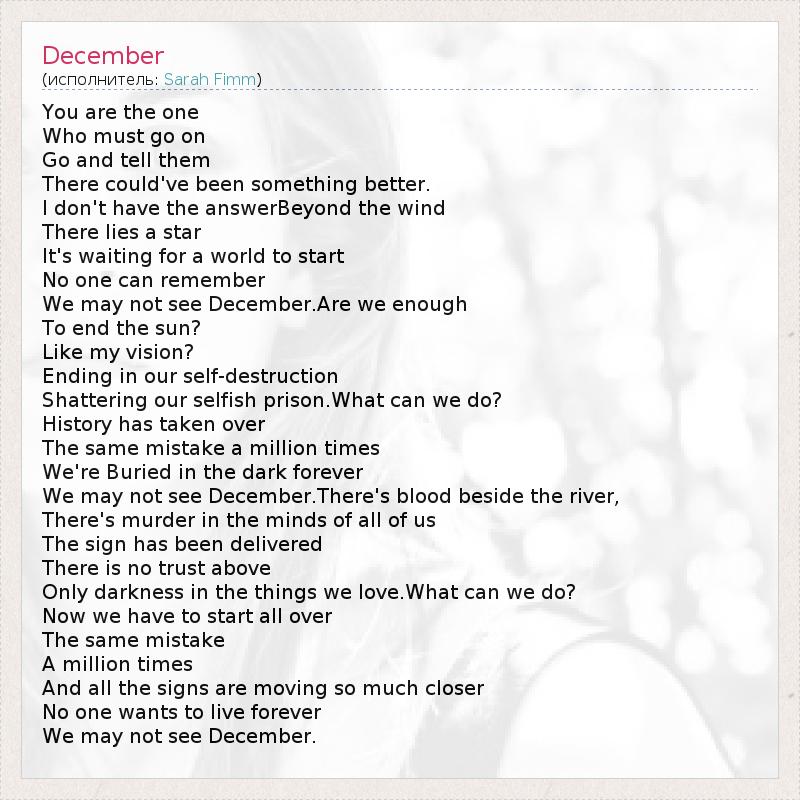 December
(исполнитель: Sarah Fimm)

You are the one
Who must go on
Go and tell them
There could've been something better.
I don't have the answerBeyond the wind
There lies a star
It's waiting for a world to start
No one can remember
We may not see December.Are we enough
To end the sun?
Like my vision?
Ending in our self-destruction
Shattering our selfish prison.What can we do?
History has taken over
The same mistake a million times
We're Buried in the dark forever
We may not see December.There's blood beside the river,
There's murder in the minds of all of us
The sign has been delivered
There is no trust above
Only darkness in the things we love.What can we do?
Now we have to start all over
The same mistake
A million times
And all the signs are moving so much closer
No one wants to live forever
We may not see December.